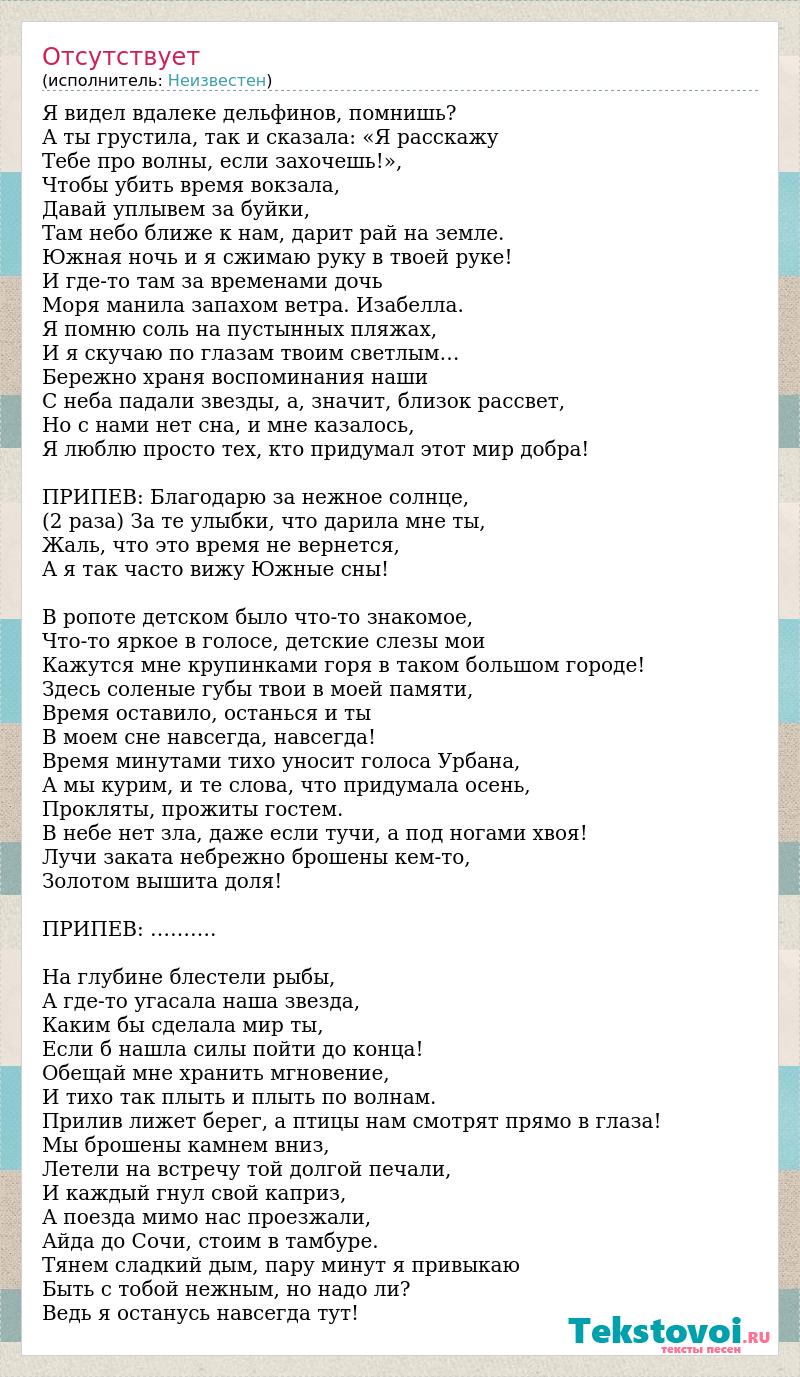 Отсутствует
(исполнитель: Неизвестен)

Я видел вдалеке дельфинов, помнишь?
А ты грустила, так и сказала: «Я расскажу
Тебе про волны, если захочешь!»,
Чтобы убить время вокзала,
Давай уплывем за буйки,
Там небо ближе к нам, дарит рай на земле.
Южная ночь и я сжимаю руку в твоей руке!
И где-то там за временами дочь
Моря манила запахом ветра. Изабелла.
Я помню соль на пустынных пляжах,
И я скучаю по глазам твоим светлым…
Бережно храня воспоминания наши
С неба падали звезды, а, значит, близок рассвет,
Но с нами нет сна, и мне казалось,
Я люблю просто тех, кто придумал этот мир добра!

ПРИПЕВ: Благодарю за нежное солнце,
(2 раза) За те улыбки, что дарила мне ты,
Жаль, что это время не вернется,
А я так часто вижу Южные сны!

В ропоте детском было что-то знакомое,
Что-то яркое в голосе, детские слезы мои
Кажутся мне крупинками горя в таком большом городе!
Здесь соленые губы твои в моей памяти,
Время оставило, останься и ты
В моем сне навсегда, навсегда!
Время минутами тихо уносит голоса Урбана,
А мы курим, и те слова, что придумала осень,
Прокляты, прожиты гостем.
В небе нет зла, даже если тучи, а под ногами хвоя!
Лучи заката небрежно брошены кем-то,
Золотом вышита доля!

ПРИПЕВ: ……….

На глубине блестели рыбы,
А где-то угасала наша звезда,
Каким бы сделала мир ты,
Если б нашла силы пойти до конца!
Обещай мне хранить мгновение,
И тихо так плыть и плыть по волнам.
Прилив лижет берег, а птицы нам смотрят прямо в глаза!
Мы брошены камнем вниз,
Летели на встречу той долгой печали,
И каждый гнул свой каприз,
А поезда мимо нас проезжали,
Айда до Сочи, стоим в тамбуре.
Тянем сладкий дым, пару минут я привыкаю
Быть с тобой нежным, но надо ли?
Ведь я останусь навсегда тут!

Tekstovoi.RU
тексты песен